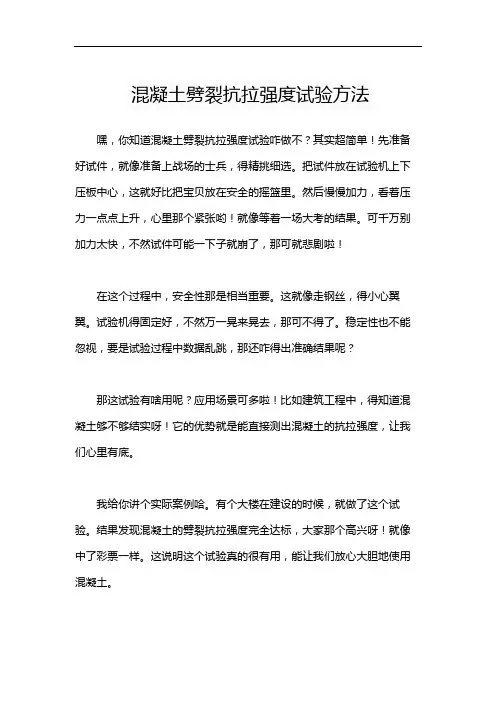 混凝土劈裂抗拉强度试验方法

嘿，你知道混凝土劈裂抗拉强度试验咋做不？其实超简单！先准备好试件，就像准备上战场的士兵，得精挑细选。把试件放在试验机上下压板中心，这就好比把宝贝放在安全的摇篮里。然后慢慢加力，看着压力一点点上升，心里那个紧张哟！就像等着一场大考的结果。可千万别加力太快，不然试件可能一下子就崩了，那可就悲剧啦！

在这个过程中，安全性那是相当重要。这就像走钢丝，得小心翼翼。试验机得固定好，不然万一晃来晃去，那可不得了。稳定性也不能忽视，要是试验过程中数据乱跳，那还咋得出准确结果呢？

那这试验有啥用呢？应用场景可多啦！比如建筑工程中，得知道混凝土够不够结实呀！它的优势就是能直接测出混凝土的抗拉强度，让我们心里有底。

我给你讲个实际案例哈。有个大楼在建设的时候，就做了这个试验。结果发现混凝土的劈裂抗拉强度完全达标，大家那个高兴呀！就像中了彩票一样。这说明这个试验真的很有用，能让我们放心大胆地使用混凝土。